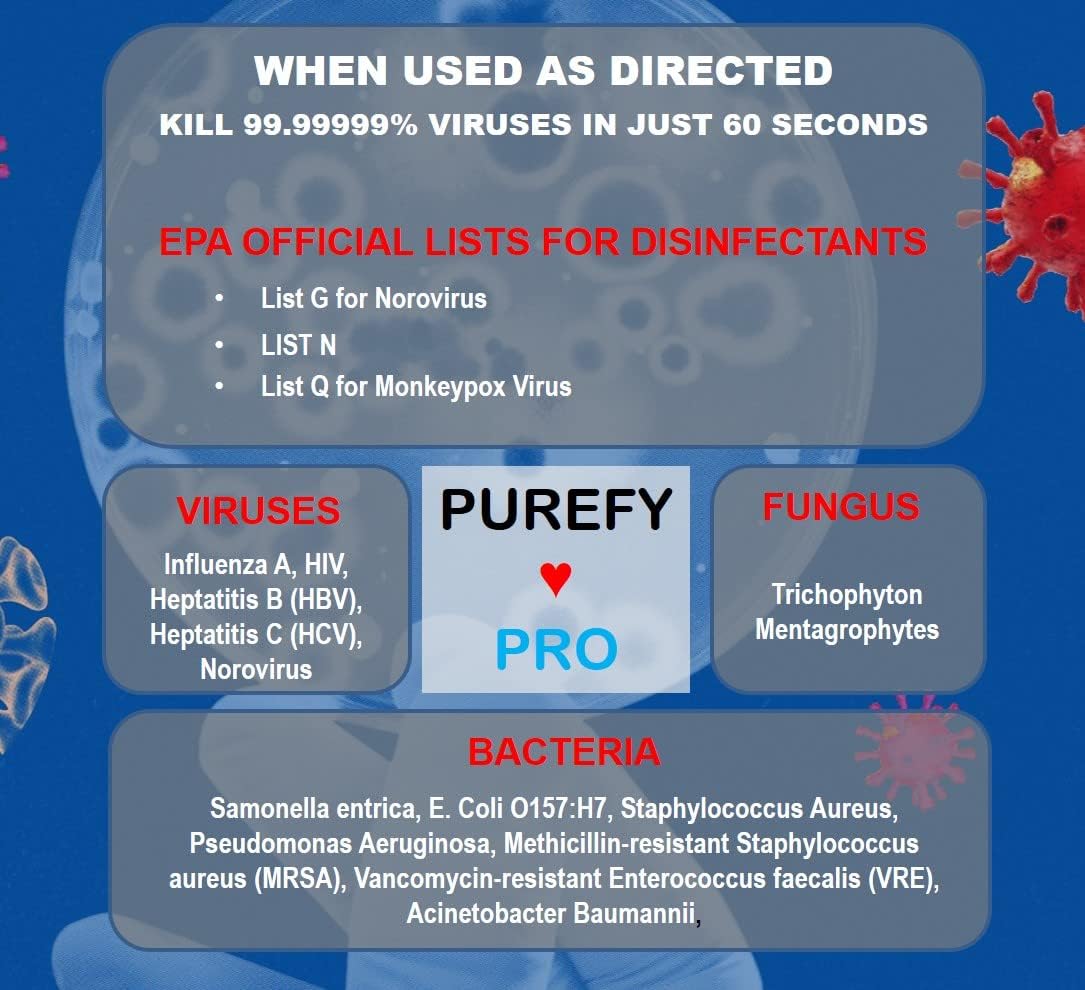 WHEN USED AS DIRECTED
KILL 99.99999% VIRUSES IN JUST 60 SECONDS

EPA OFFICIAL LISTS FOR DISINFECTANTS
• List G for Norovirus
• LIST N
• List Q for Monkeypox Virus

VIRUSES
Influenza A, HIV, Heptatitis B (HBV), Heptatitis C (HCV), Norovirus

PUREFY
♥
PRO

FUNGUS
Trichophyton Mentagrophytes

BACTERIA
Samonella entrica, E. Coli O157:H7, Staphylococcus Aureus, Pseudomonas Aeruginosa, Methicillin-resistant Staphylococcus aureus (MRSA), Vancomycin-resistant Enterococcus faecalis (VRE), Acinetobacter Baumannii,